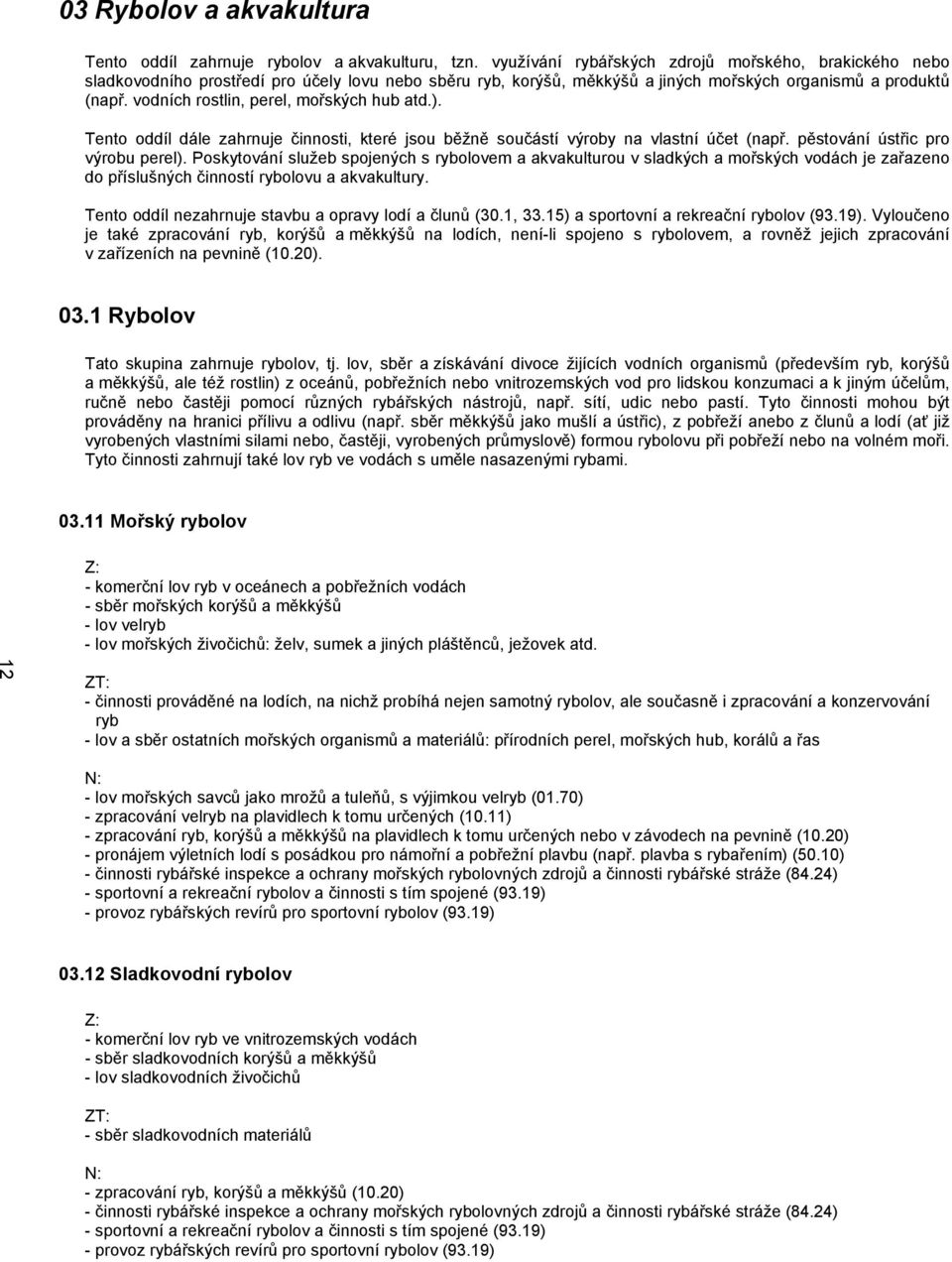 03 Rybolov a akvakultura

Tento oddíl zahrnuje rybolov a akvakulturu, tzn. využívání rybářských zdrojů mořského, brakického nebo sladkovodního prostředí pro účely lovu nebo sběru ryb, korýšů, měkkýšů a jiných mořských organismů a produktů (např. vodních rostlin, perel, mořských hub atd.).

Tento oddíl dále zahrnuje činnosti, které jsou běžně součástí výroby na vlastní účet (např. pěstování ústřic pro výrobu perel). Poskytování služeb spojených s rybolovem a akvakulturou v sladkých a mořských vodách je zařazeno do příslušných činností rybolovu a akvakultury.

Tento oddíl nezahrnuje stavbu a opravy lodí a člunů (30.1, 33.15) a sportovní a rekreační rybolov (93.19). Vyloučeno je také zpracování ryb, korýšů a měkkýšů na lodích, není-li spojeno s rybolovem, a rovněž jejich zpracování v zařízeních na pevnině (10.20).

03.1 Rybolov

Tato skupina zahrnuje rybolov, tj. lov, sběr a získávání divoce žijících vodních organismů (především ryb, korýšů a měkkýšů, ale též rostlin) z oceánů, pobřežních nebo vnitrozemských vod pro lidskou konzumaci a k jiným účelům, ručně nebo častěji pomocí různých rybářských nástrojů, např. sítí, udic nebo pastí. Tyto činnosti mohou být prováděny na hranici přílivu a odlivu (např. sběr měkkýšů jako mušlí a ústřic), z pobřeží anebo z člunů a lodí (ať již vyrobených vlastními silami nebo, častěji, vyrobených průmyslově) formou rybolovu při pobřeží nebo na volném moři. Tyto činnosti zahrnují také lov ryb ve vodách s uměle nasazenými rybami.

03.11 Mořský rybolov

Z:
- komerční lov ryb v oceánech a pobřežních vodách
- sběr mořských korýšů a měkkýšů
- lov velryb
- lov mořských živočichů: želv, sumek a jiných pláštěnců, ježovek atd.

ZT:
- činnosti prováděné na lodích, na nichž probíhá nejen samotný rybolov, ale současně i zpracování a konzervování ryb
- lov a sběr ostatních mořských organismů a materiálů: přírodních perel, mořských hub, korálů a řas

N:
- lov mořských savců jako mrožů a tuleňů, s výjimkou velryb (01.70)
- zpracování velryb na plavidlech k tomu určených (10.11)
- zpracování ryb, korýšů a měkkýšů na plavidlech k tomu určených nebo v závodech na pevnině (10.20)
- pronájem výletních lodí s posádkou pro námořní a pobřežní plavbu (např. plavba s rybařením) (50.10)
- činnosti rybářské inspekce a ochrany mořských rybolovných zdrojů a činnosti rybářské stráže (84.24)
- sportovní a rekreační rybolov a činnosti s tím spojené (93.19)
- provoz rybářských revírů pro sportovní rybolov (93.19)

03.12 Sladkovodní rybolov

Z:
- komerční lov ryb ve vnitrozemských vodách
- sběr sladkovodních korýšů a měkkýšů
- lov sladkovodních živočichů

ZT:
- sběr sladkovodních materiálů

N:
- zpracování ryb, korýšů a měkkýšů (10.20)
- činnosti rybářské inspekce a ochrany mořských rybolovných zdrojů a činnosti rybářské stráže (84.24)
- sportovní a rekreační rybolov a činnosti s tím spojené (93.19)
- provoz rybářských revírů pro sportovní rybolov (93.19)

12